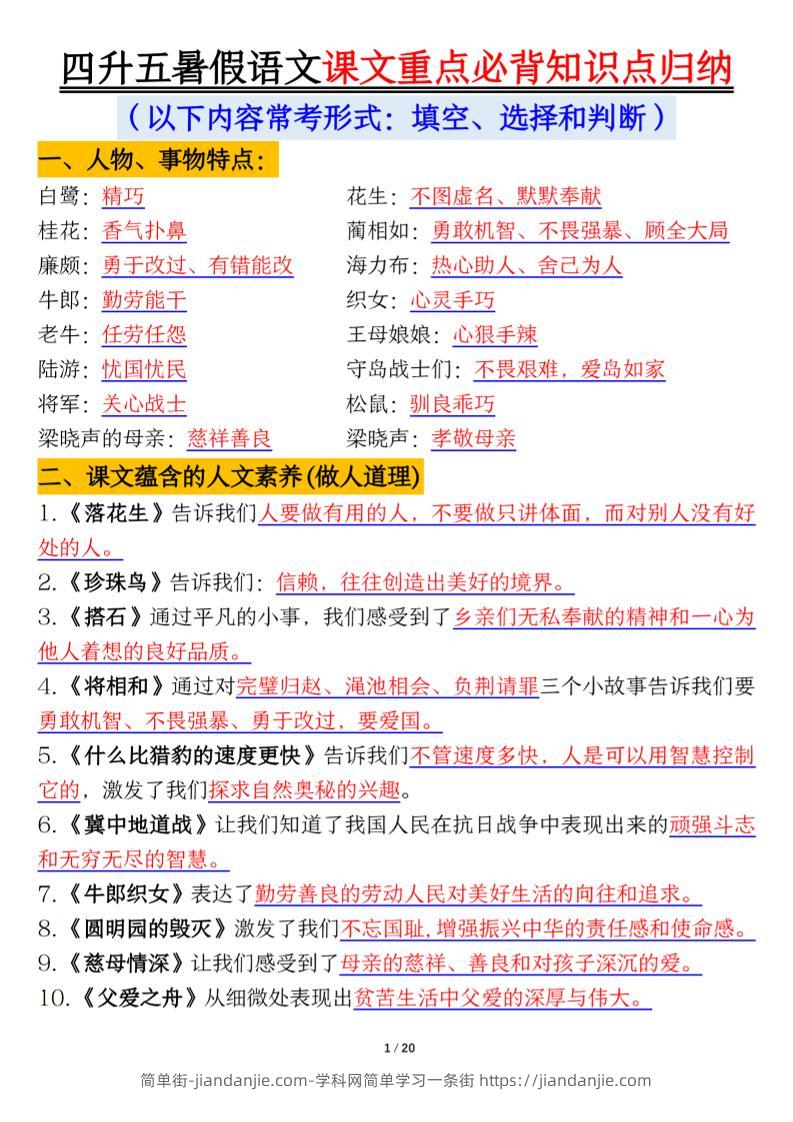 四升五暑假语文课文重点必背知识点归纳

（以下内容常考形式：填空、选择和判断）

一、人物、事物特点：

白鹭：精巧

桂花：香气扑鼻

廉颇：勇于改过、有错能改

牛郎：勤劳能干

老牛：任劳任怨

陆游：忧国忧民

将军：关心战士

梁晓声的母亲：慈祥善良

花生：不图虚名、默默奉献

蔺相如：勇敢机智、不畏强暴、顾全大局

海力布：热心助人、舍己为人

织女：心灵手巧

王母娘娘：心狠手辣

守岛战士们：不畏艰难，爱岛如家

松鼠：驯良乖巧

梁晓声：孝敬母亲

二、课文蕴含的人文素养(做人道理)

1.《落花生》告诉我们人要做有用的人，不要做只讲体面，而对别人没有好处的人。

2.《珍珠鸟》告诉我们：信赖，往往创造出美好的境界。

3.《搭石》通过平凡的小事，我们感受到了乡亲们无私奉献的精神和一心为他人着想的良好品质。

4.《将相和》通过对完璧归赵、渑池相会、负荆请罪三个小故事告诉我们要勇敢机智、不畏强暴、勇于改过，要爱国。

5.《什么比猎豹的速度更快》告诉我们不管速度多快，人是可以用智慧控制它的，激发了我们探求自然奥秘的兴趣。

6.《冀中地道战》让我们知道了我国人民在抗日战争中表现出来的顽强斗志和无穷无尽的智慧。

7.《牛郎织女》表达了勤劳善良的劳动人民对美好生活的向往和追求。

8.《圆明园的毁灭》激发了我们不忘国耻，增强振兴中华的责任感和使命感。

9.《慈母情深》让我们感受到了母亲的慈祥、善良和对孩子深沉的爱。

10.《父爱之舟》从细微处表现出贫苦生活中父爱的深厚与伟大。

1 / 20

简单街-jiandanjie.com-学科网简单学习一条街 https://jiandanjie.com